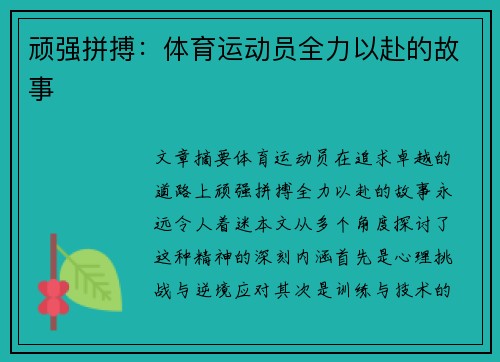 顽强拼搏：体育运动员全力以赴的故事

文章摘要体育运动员在追求卓越的道路上顽强拼搏全力以赴的故事永远令人着迷本文从多个角度探讨了这种精神的深刻内涵首先是心理挑战与逆境应对其次是训练与技术的